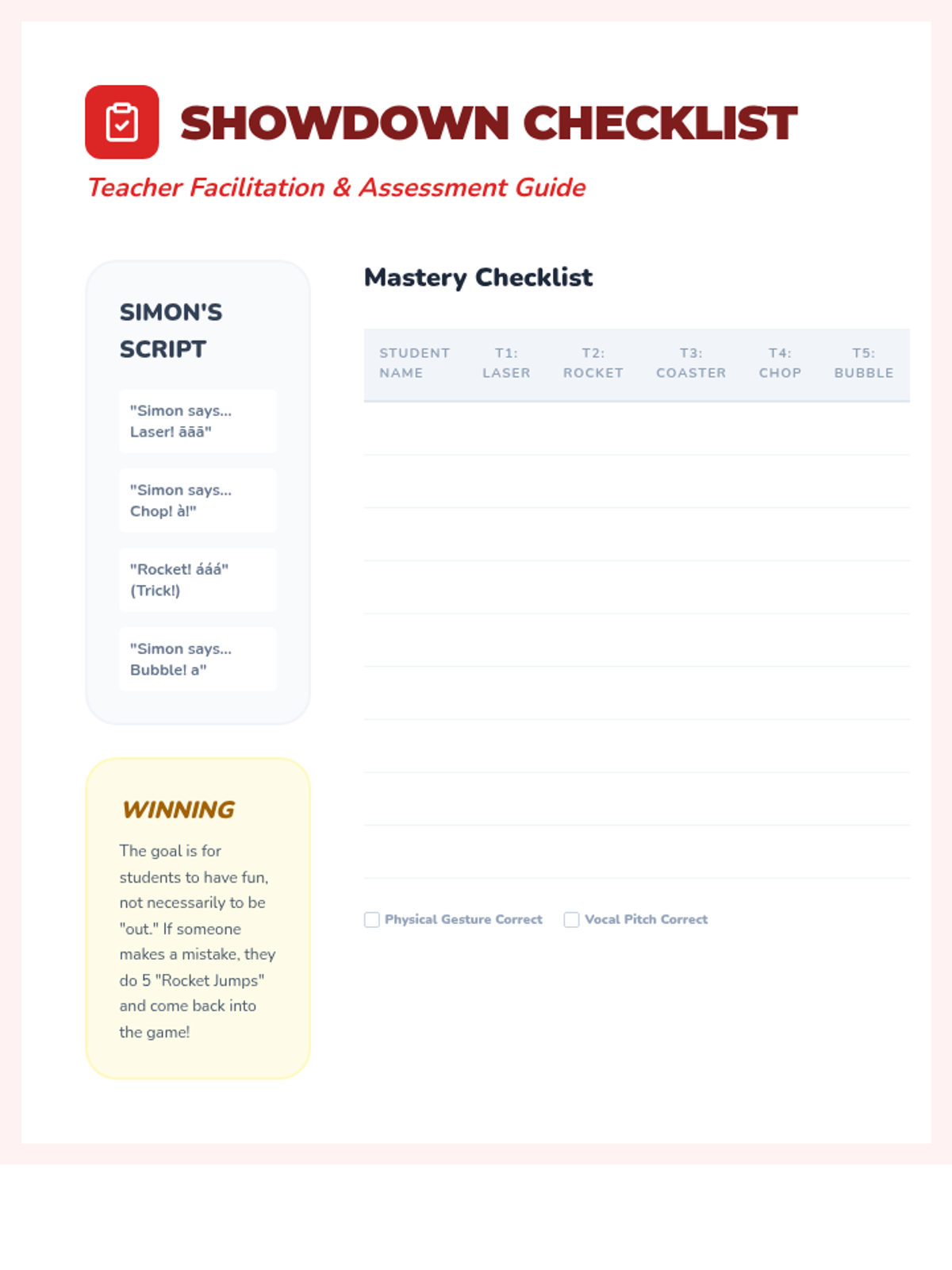 SHOWDOWN CHECKLIST

Teacher Facilitation & Assessment Guide

SIMON'S SCRIPT

"Simon says... Laser! āāā"

"Simon says... Chop! à!"

"Rocket! ááá" (Trick!)

"Simon says... Bubble! a"

WINNING

The goal is for students to have fun, not necessarily to be "out." If someone makes a mistake, they do 5 "Rocket Jumps" and come back into the game!

Mastery Checklist

| STUDENT NAME | T1: LASER | T2: ROCKET | T3: COASTER | T4: CHOP | T5: BUBBLE |
|---|---|---|---|---|---|
| | | | | | |
| | | | | | |
| | | | | | |
| | | | | | |
| | | | | | |
| | | | | | |
| | | | | | |
| | | | | | |
| | | | | | |

Physical Gesture Correct  Vocal Pitch Correct